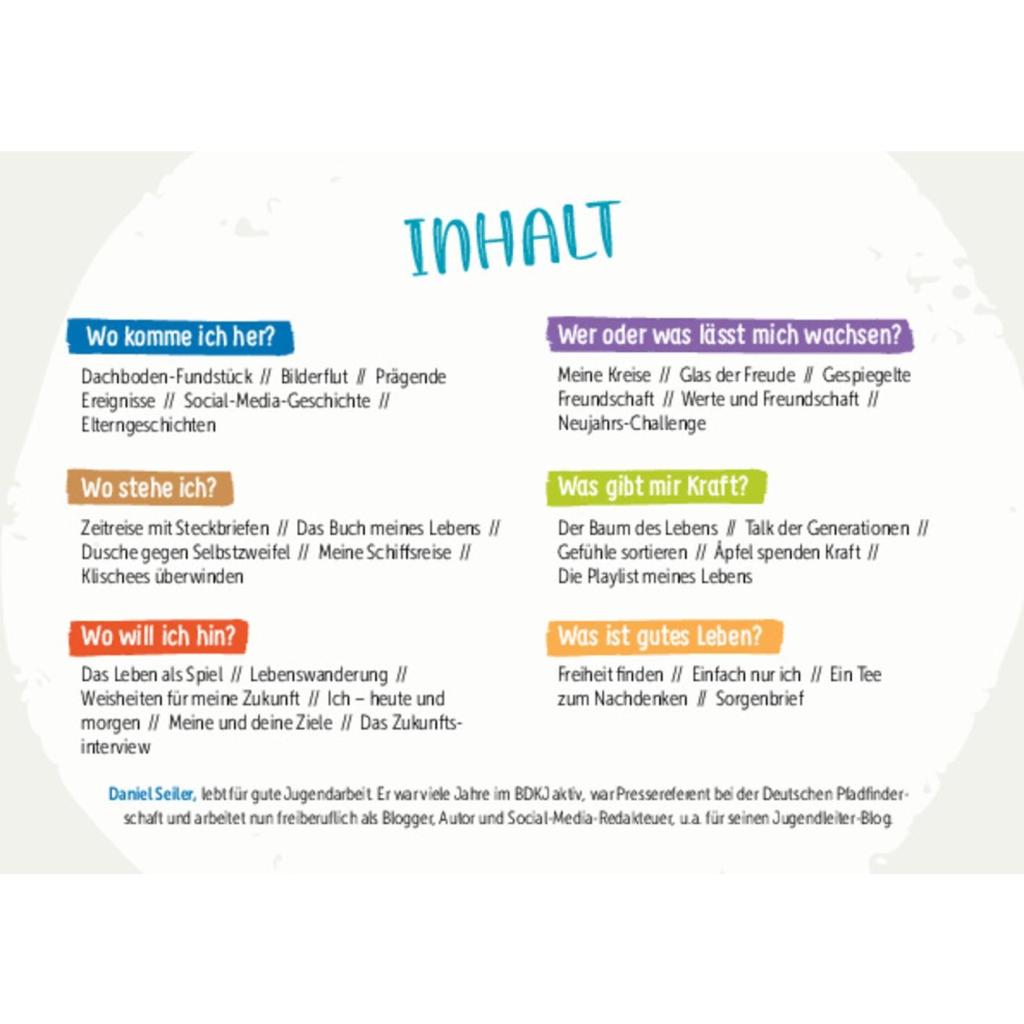 INHALT

Wo komme ich her?

Dachboden-Fundstück // Bilderflut // Prägende Ereignisse // Social-Media-Geschichte // Elterngeschichten

Wo stehe ich?

Zeitreise mit Steckbriefen // Das Buch meines Lebens // Dusche gegen Selbstzweifel // Meine Schiffsreise // Klischees überwinden

Wo will ich hin?

Das Leben als Spiel // Lebenswanderung // Weisheiten für meine Zukunft // Ich – heute und morgen // Meine und deine Ziele // Das Zukunftsinterview

Wer oder was lässt mich wachsen?

Meine Kreise // Glas der Freude // Gespiegelte Freundschaft // Werte und Freundschaft // Neujahrs-Challenge

Was gibt mir Kraft?

Der Baum des Lebens // Talk der Generationen // Gefühle sortieren // Äpfel spenden Kraft // Die Playlist meines Lebens

Was ist gutes Leben?

Freiheit finden // Einfach nur ich // Ein Tee zum Nachdenken // Sorgenbrief

Daniel Seiler, lebt für gute Jugendarbeit. Er war viele Jahre im BDKJ aktiv, war Pressereferent bei der Deutschen Pfadfinderschaft und arbeitet nun freiberuflich als Blogger, Autor und Social-Media-Redakteuer, u.a. für seinen Jugendleiter-Blog.